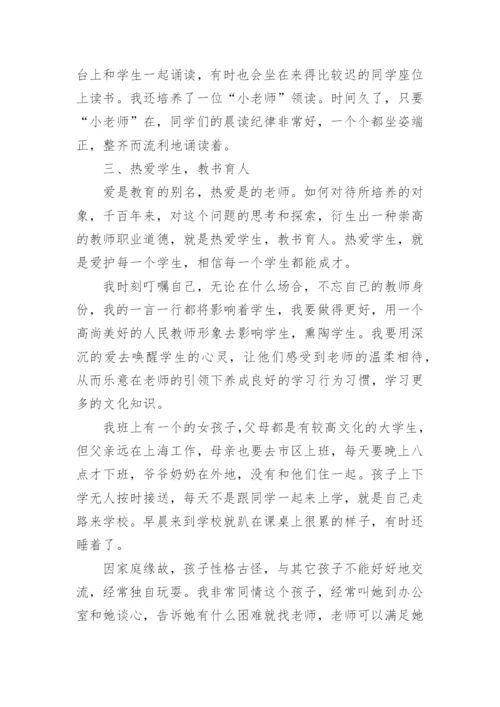 台上和学生一起诵读，有时也会坐在来得比较迟的同学座位上读书。我还培养了一位“小老师”领读。时间久了，只要“小老师”在，同学们的晨读纪律非常好，一个个都坐姿端正，整齐而流利地诵读着。

三、热爱学生，教书育人

爱是教育的别名，热爱是的老师。如何对待所培养的对象，千百年来，对这个问题的思考和探索，衍生出一种崇高的教师职业道德，就是热爱学生，教书育人。热爱学生，就是爱护每一个学生，相信每一个学生都能成才。

我时刻叮嘱自己，无论在什么场合，不忘自己的教师身份，我的一言一行都将影响着学生，我要做得更好，用一个高尚美好的人民教师形象去影响学生，熏陶学生。我要用深沉的爱去唤醒学生的心灵，让他们感受到老师的温柔相待，从而乐意在老师的引领下养成良好的学习行为习惯，学习更多的文化知识。

我班上有一个的女孩子，父母都是有较高文化的大学生，但父亲远在上海工作，母亲也要去市区上班，每天要晚上八点才下班，爷爷奶奶在外地，没有和他们住一起。孩子上下学无人按时接送，每天不是跟同学一起来上学，就是自己走路来学校。早晨来到学校就趴在课桌上很累的样子，有时还睡着了。

因家庭缘故，孩子性格古怪，与其它孩子不能好好地交流，经常独自玩耍。我非常同情这个孩子，经常叫她到办公室和她谈心，告诉她有什么困难就找老师，老师可以满足她